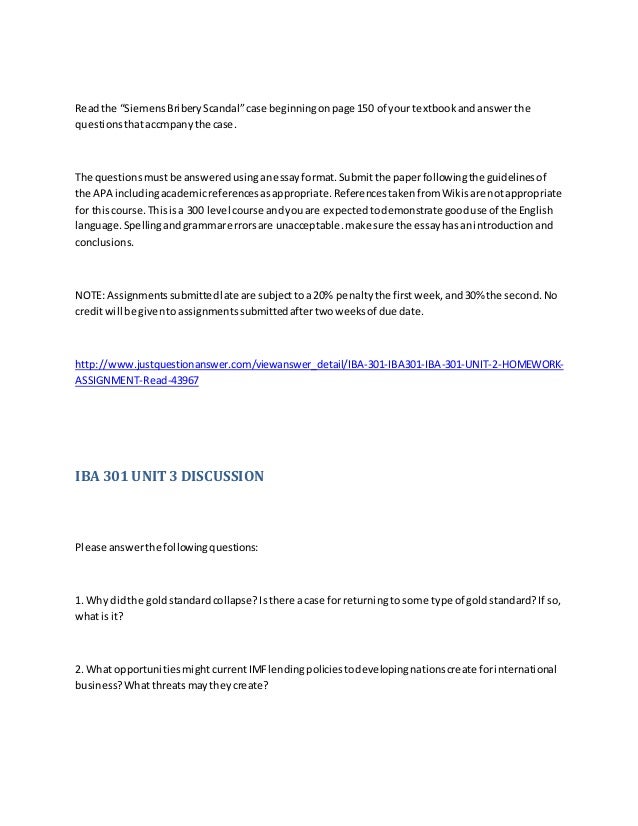 Read the "Siemens Bribery Scandal" case beginning on page 150 of your textbook and answer the questions that accmpany the case.

The questions must be answered using an essay format. Submit the paper following the guidelines of the APA including academic references as appropriate. References taken from Wikis are not appropriate for this course. This is a 300 level course and you are expected to demonstrate good use of the English language. Spelling and grammar errors are unacceptable. make sure the essay has an introduction and conclusions.

NOTE: Assignments submitted late are subject to a 20% penalty the first week, and 30% the second. No credit will be given to assignments submitted after two weeks of due date.

http://www.justquestionanswer.com/viewanswer_detail/IBA-301-IBA301-IBA-301-UNIT-2-HOMEWORK-ASSIGNMENT-Read-43967

IBA 301 UNIT 3 DISCUSSION

Please answer the following questions:

1. Why did the gold standard collapse? Is there a case for returning to some type of gold standard? If so, what is it?

2. What opportunities might current IMF lending policies to developing nations create for international business? What threats may they create?